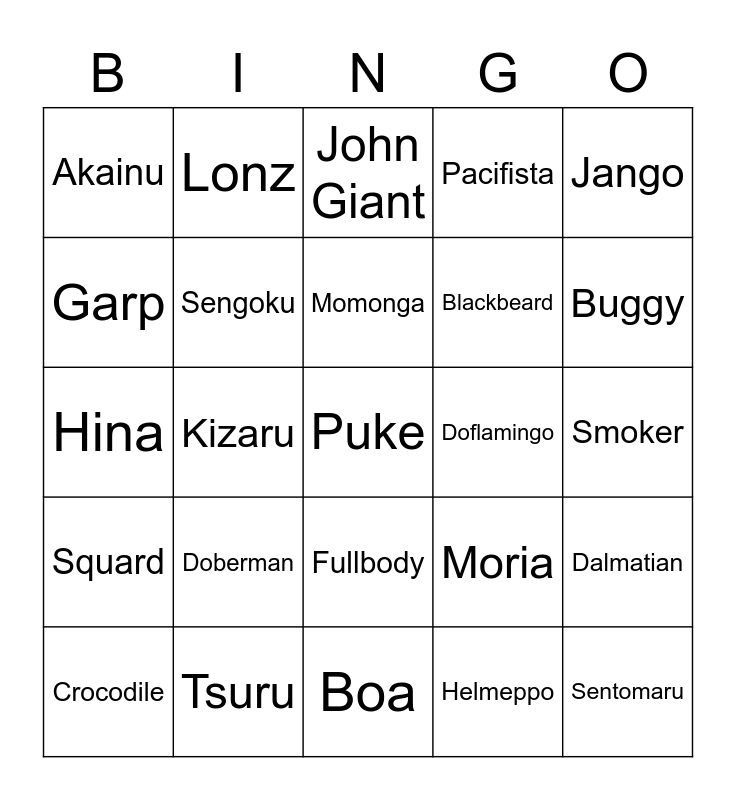 | B | I | N | G | O |
|---|---|---|---|---|
| Akainu | Lonz | John Giant | Pacifista | Jango |
| Garp | Sengoku | Momonga | Blackbeard | Buggy |
| Hina | Kizaru | Puke | Doflamingo | Smoker |
| Squard | Doberman | Fullbody | Moria | Dalmatian |
| Crocodile | Tsuru | Boa | Helmeppo | Sentomaru |